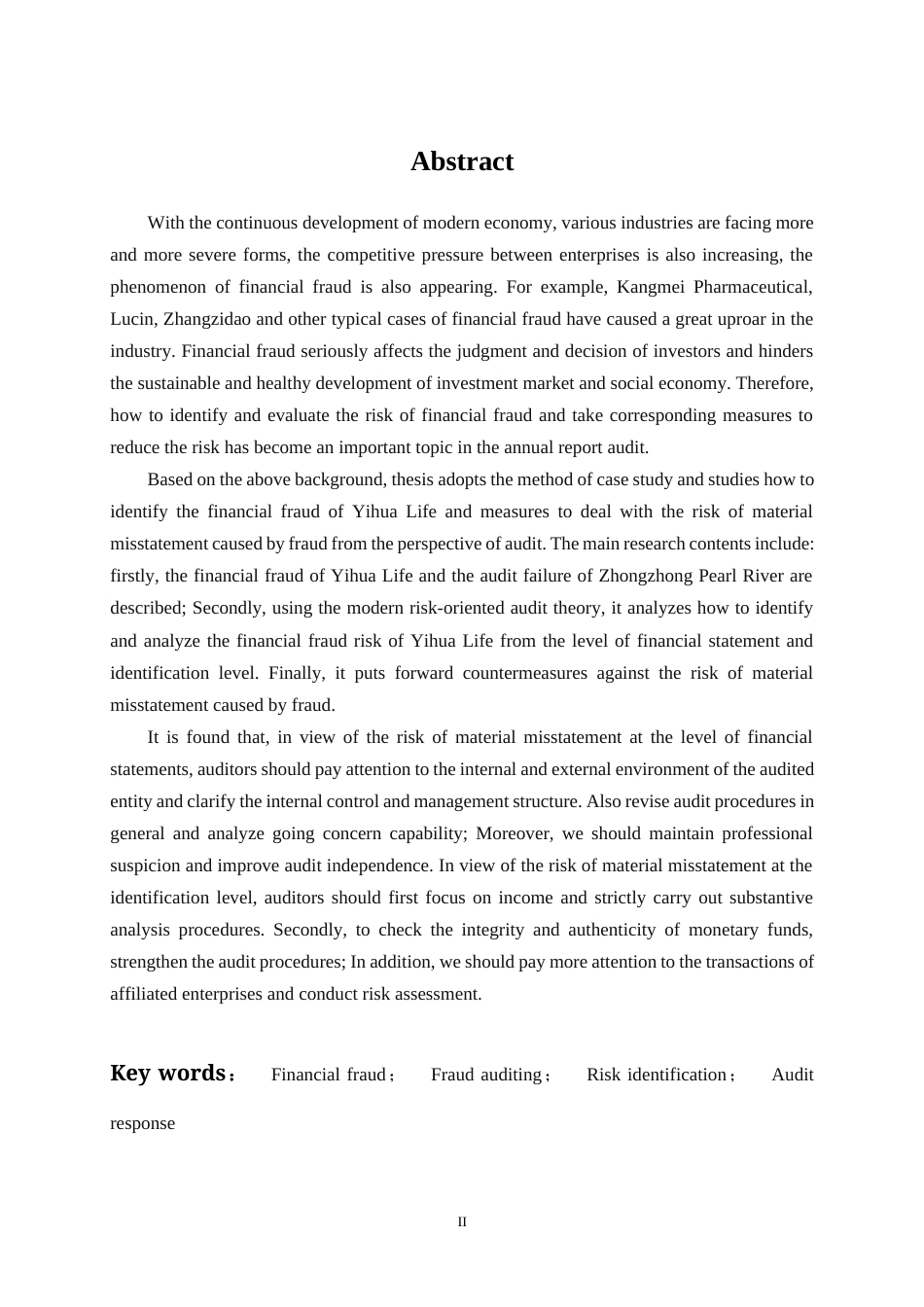 Abstract

With the continuous development of modern economy, various industries are facing more and more severe forms, the competitive pressure between enterprises is also increasing, the phenomenon of financial fraud is also appearing. For example, Kangmei Pharmaceutical, Lucin, Zhangzidao and other typical cases of financial fraud have caused a great uproar in the industry. Financial fraud seriously affects the judgment and decision of investors and hinders the sustainable and healthy development of investment market and social economy. Therefore, how to identify and evaluate the risk of financial fraud and take corresponding measures to reduce the risk has become an important topic in the annual report audit.

Based on the above background, thesis adopts the method of case study and studies how to identify the financial fraud of Yihua Life and measures to deal with the risk of material misstatement caused by fraud from the perspective of audit. The main research contents include: firstly, the financial fraud of Yihua Life and the audit failure of Zhongzhong Pearl River are described; Secondly, using the modern risk-oriented audit theory, it analyzes how to identify and analyze the financial fraud risk of Yihua Life from the level of financial statement and identification level. Finally, it puts forward countermeasures against the risk of material misstatement caused by fraud.

It is found that, in view of the risk of material misstatement at the level of financial statements, auditors should pay attention to the internal and external environment of the audited entity and clarify the internal control and management structure. Also revise audit procedures in general and analyze going concern capability; Moreover, we should maintain professional suspicion and improve audit independence. In view of the risk of material misstatement at the identification level, auditors should first focus on income and strictly carry out substantive analysis procedures. Secondly, to check the integrity and authenticity of monetary funds, strengthen the audit procedures; In addition, we should pay more attention to the transactions of affiliated enterprises and conduct risk assessment.

Key words： Financial fraud； Fraud auditing； Risk identification； Audit response

II